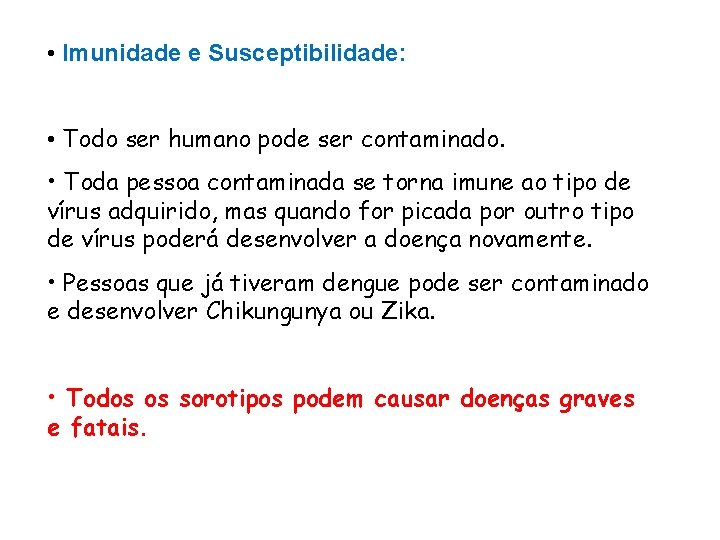 • Imunidade e Susceptibilidade:

• Todo ser humano pode ser contaminado.

• Toda pessoa contaminada se torna imune ao tipo de vírus adquirido, mas quando for picada por outro tipo de vírus poderá desenvolver a doença novamente.

• Pessoas que já tiveram dengue pode ser contaminado e desenvolver Chikungunya ou Zika.

• Todos os sorotipos podem causar doenças graves e fatais.